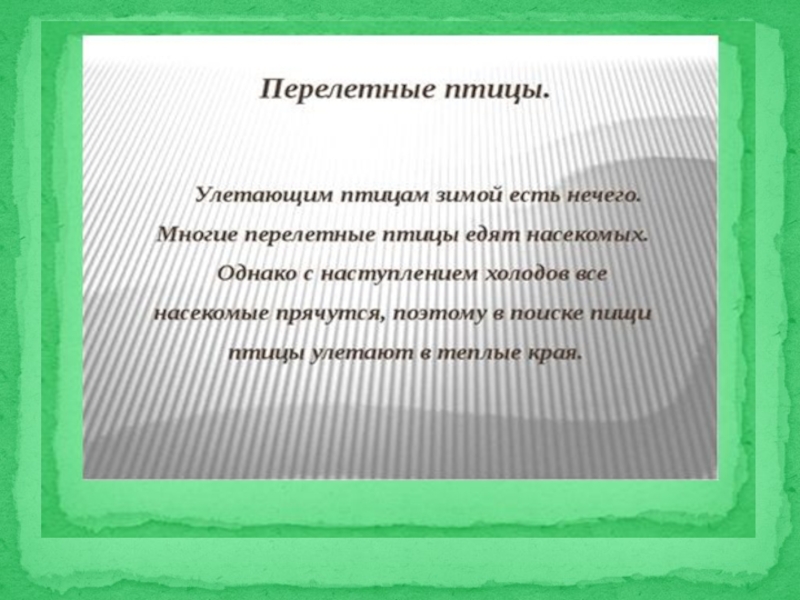 Перелетные птицы.

Улетающим птицам зимой есть нечего. Многие перелетные птицы едят насекомых. Однако с наступлением холодов все насекомые прячутся, поэтому в поиске пищи птицы улетают в теплые края.